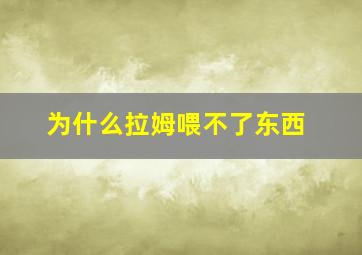 为什么拉姆喂不了东西